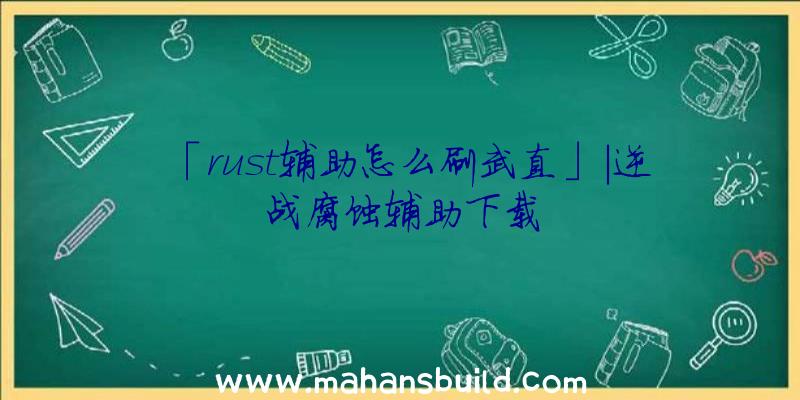 「rust辅助怎么刷武直」|逆战腐蚀辅助下载

www.mahansbuild.com